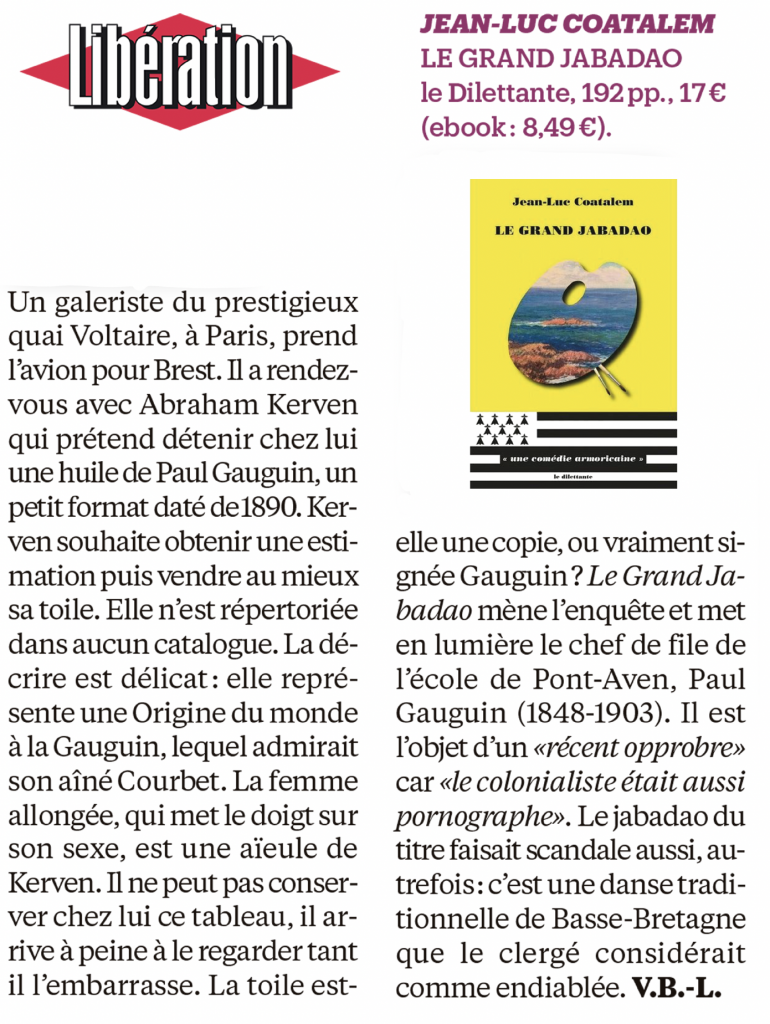 Libération

JEAN-LUC COATALEM
LE GRAND JABADAO
le Dilettante, 192 pp., 17 €
(ebook : 8,49 €).

Jean-Luc Coatalem
LE GRAND JABADAO
« une comédie armoricaine »
le dilettante

Un galeriste du prestigieux quai Voltaire, à Paris, prend l'avion pour Brest. Il a rendez-vous avec Abraham Kerven qui prétend détenir chez lui une huile de Paul Gauguin, un petit format daté de 1890. Kerven souhaite obtenir une estimation puis vendre au mieux sa toile. Elle n'est répertoriée dans aucun catalogue. La décrire est délicat : elle représente une Origine du monde à la Gauguin, lequel admirait son aîné Courbet. La femme allongée, qui met le doigt sur son sexe, est une aïeule de Kerven. Il ne peut pas conserver chez lui ce tableau, il arrive à peine à le regarder tant il l'embarrasse. La toile est-elle une copie, ou vraiment signée Gauguin ? Le Grand Jabadao mène l'enquête et met en lumière le chef de file de l'école de Pont-Aven, Paul Gauguin (1848-1903). Il est l'objet d'un «récent opprobre» car «le colonialiste était aussi pornographe». Le jabadao du titre faisait scandale aussi, autrefois : c'est une danse traditionnelle de Basse-Bretagne que le clergé considérait comme endiablée. V.B.-L.